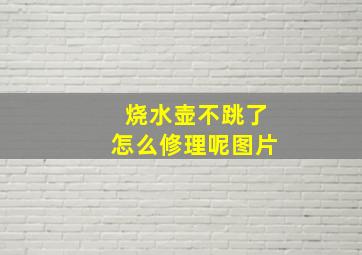 烧水壶不跳了
怎么修理呢图片